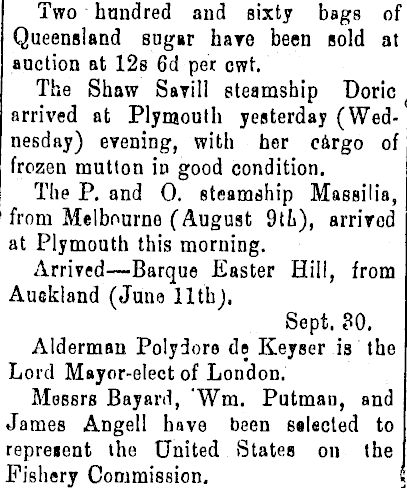 Two hundred and sixty bags of Queensland sugar have been sold at auction at 12s 6d per cwt.

The Shaw Savill steamship Doric arrived at Plymouth yesterday (Wednesday) evening, with her cargo of frozen mutton in good condition.

The P. and O. steamship Massilia, from Melbourne (August 9th), arrived at Plymouth this morning.

Arrived—Barque Easter Hill, from Auckland (June 11th).

Sept. 30.

Alderman Polydore de Keyser is the Lord Mayor-elect of London.

Messrs Bayard, Wm. Putman, and James Angell have been selected to represent the United States on the Fishery Commission.